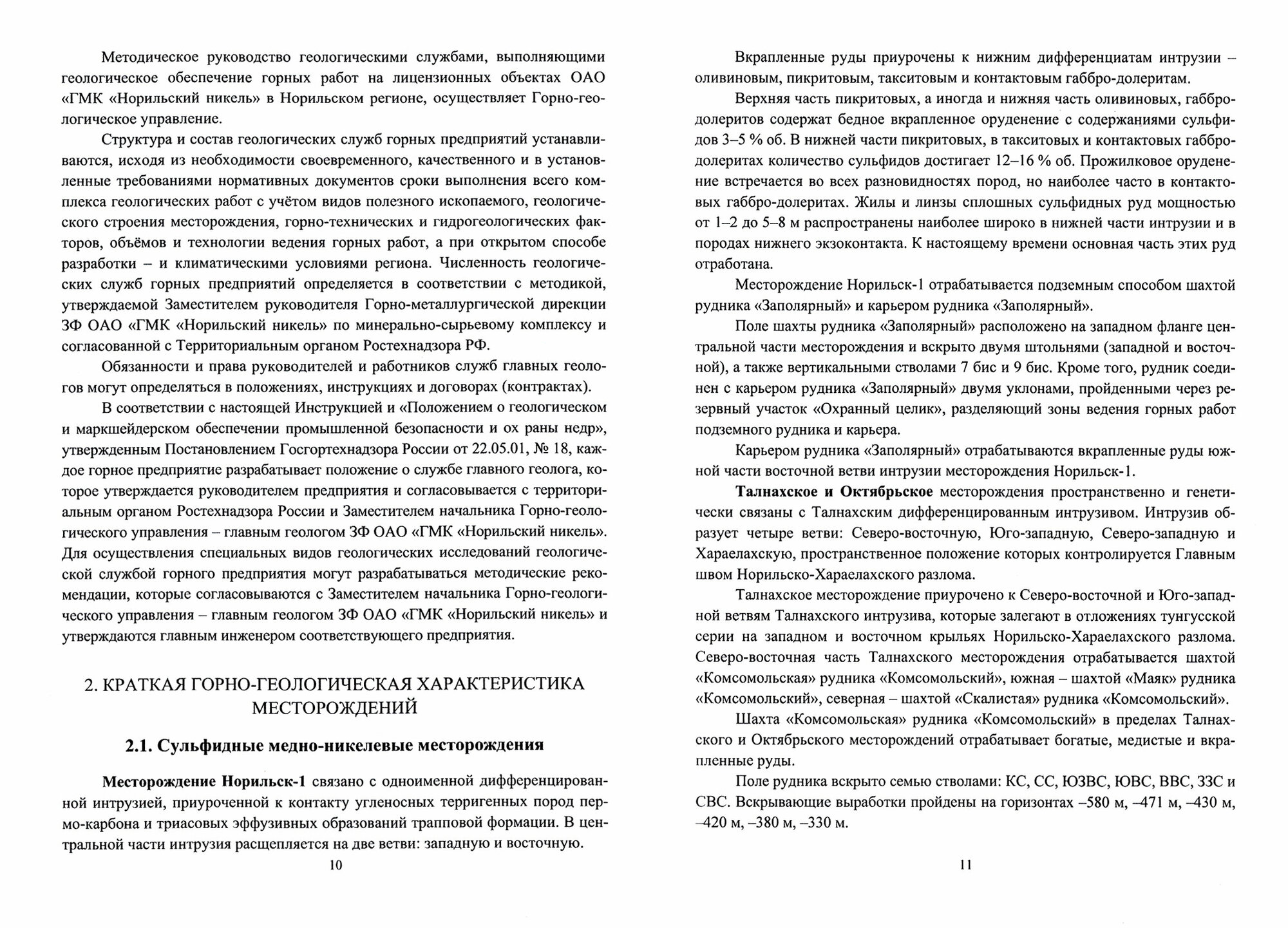 Методическое руководство геологическими службами, выполняющими геологическое обеспечение горных работ на лицензионных объектах ОАО «ГМК «Норильский никель» в Норильском регионе, осуществляет Горно-геологическое управление.

Структура и состав геологических служб горных предприятий устанавливаются, исходя из необходимости своевременного, качественного и в установленные требованиями нормативных документов сроки выполнения всего комплекса геологических работ с учётом видов полезного ископаемого, геологического строения месторождения, горно-технических и гидрогеологических факторов, объёмов и технологии ведения горных работ, а при открытом способе разработки – и климатическими условиями региона. Численность геологических служб горных предприятий определяется в соответствии с методикой, утверждаемой Заместителем руководителя Горно-металлургической дирекции ЗФ ОАО «ГМК «Норильский никель» по минерально-сырьевому комплексу и согласованной с Территориальным органом Ростехнадзора РФ.

Обязанности и права руководителей и работников служб главных геологов могут определяться в положениях, инструкциях и договорах (контрактах).

В соответствии с настоящей Инструкцией и «Положением о геологическом и маркшейдерском обеспечении промышленной безопасности и ох раны недр», утвержденным Постановлением Госгортехнадзора России от 22.05.01, № 18, каждое горное предприятие разрабатывает положение о службе главного геолога, которое утверждается руководителем предприятия и согласовывается с территориальным органом Ростехнадзора России и Заместителем начальника Горно-геологического управления – главным геологом ЗФ ОАО «ГМК «Норильский никель». Для осуществления специальных видов геологических исследований геологической службой горного предприятия могут разрабатываться методические рекомендации, которые согласовываются с Заместителем начальника Горно-геологического управления – главным геологом ЗФ ОАО «ГМК «Норильский никель» и утверждаются главным инженером соответствующего предприятия.

2. КРАТКАЯ ГОРНО-ГЕОЛОГИЧЕСКАЯ ХАРАКТЕРИСТИКА МЕСТОРОЖДЕНИЙ

2.1. Сульфидные медно-никелевые месторождения

Месторождение Норильск-1 связано с одноименной дифференцированной интрузией, приуроченной к контакту угленосных терригенных пород пермо-карбона и триасовых эффузивных образований трапповой формации. В центральной части интрузия расщепляется на две ветви: западную и восточную.

10

Вкрапленные руды приурочены к нижним дифференциатам интрузии – оливиновым, пикритовым, такситовым и контактовым габбро-долеритам.

Верхняя часть пикритовых, а иногда и нижняя часть оливиновых, габбро-долеритов содержат бедное вкрапленное оруденение с содержаниями сульфидов 3–5 % об. В нижней части пикритовых, в такситовых и контактовых габбро-долеритах количество сульфидов достигает 12–16 % об. Прожилковое оруденение встречается во всех разновидностях пород, но наиболее часто в контактовых габбро-долеритах. Жилы и линзы сплошных сульфидных руд мощностью от 1–2 до 5–8 м распространены наиболее широко в нижней части интрузии и в породах нижнего экзоконтакта. К настоящему времени основная часть этих руд отработана.

Месторождение Норильск-1 отрабатывается подземным способом шахтой рудника «Заполярный» и карьером рудника «Заполярный».

Поле шахты рудника «Заполярный» расположено на западном фланге центральной части месторождения и вскрыто двумя штольнями (западной и восточной), а также вертикальными стволами 7 бис и 9 бис. Кроме того, рудник соединен с карьером рудника «Заполярный» двумя уклонами, пройденными через резервный участок «Охранный целик», разделяющий зоны ведения горных работ подземного рудника и карьера.

Карьером рудника «Заполярный» отрабатываются вкрапленные руды южной части восточной ветви интрузии месторождения Норильск-1.

Талнахское и Октябрьское месторождения пространственно и генетически связаны с Талнахским дифференцированным интрузивом. Интрузив образует четыре ветви: Северо-восточную, Юго-западную, Северо-западную и Хараелахскую, пространственное положение которых контролируется Главным швом Норильско-Хараелахского разлома.

Талнахское месторождение приурочено к Северо-восточной и Юго-западной ветвям Талнахского интрузива, которые залегают в отложениях тунгусской серии на западном и восточном крыльях Норильско-Хараелахского разлома. Северо-восточная часть Талнахского месторождения отрабатывается шахтой «Комсомольская» рудника «Комсомольский», южная – шахтой «Маяк» рудника «Комсомольский», северная – шахтой «Скалистая» рудника «Комсомольский».

Шахта «Комсомольская» рудника «Комсомольский» в пределах Талнахского и Октябрьского месторождений отрабатывает богатые, медистые и вкрапленные руды.

Поле рудника вскрыто семью стволами: КС, СС, ЮЗВС, ЮВС, ВВС, ЗЗС и СВС. Вскрывающие выработки пройдены на горизонтах –580 м, –471 м, –430 м, –420 м, –380 м, –330 м.

11